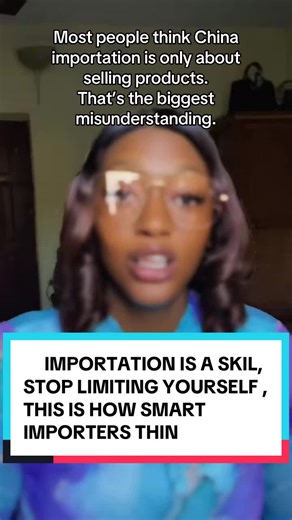 Most people think China importation is only about selling products. That's the biggest misunderstanding.

IMPORTATION IS A SKIL, STOP LIMITING YOURSELF , THIS IS HOW SMART IMPORTERS THIN